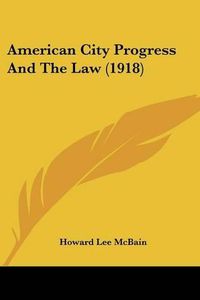 American City Progress And The Law (1918)

Howard Lee McBain